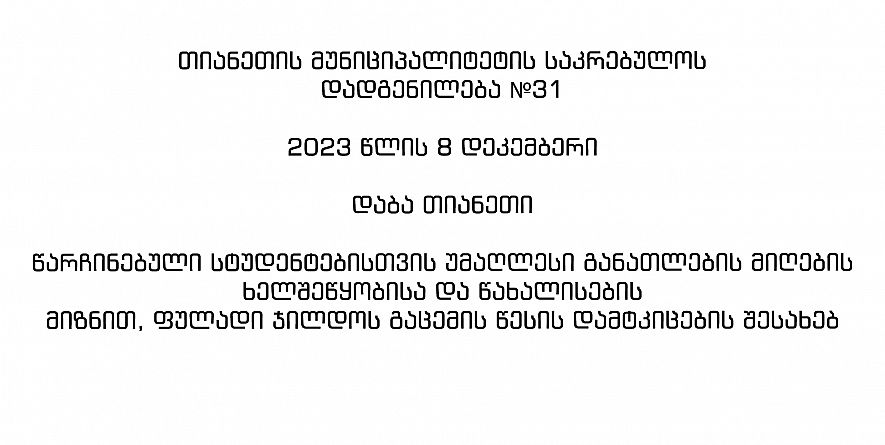 თიანეთის მუნიციპალიტეტის საკრებულოს
დადგენილება №31

2023 წლის 8 დეკემბერი

დაბა თიანეთი

წარჩინებული სტუდენტებისთვის უმაღლესი განათლების მიღების
ხელშეწყობისა და წახალისების
მიზნით, ფულადი ჯილდოს გაცემის წესის დამტკიცების შესახებ